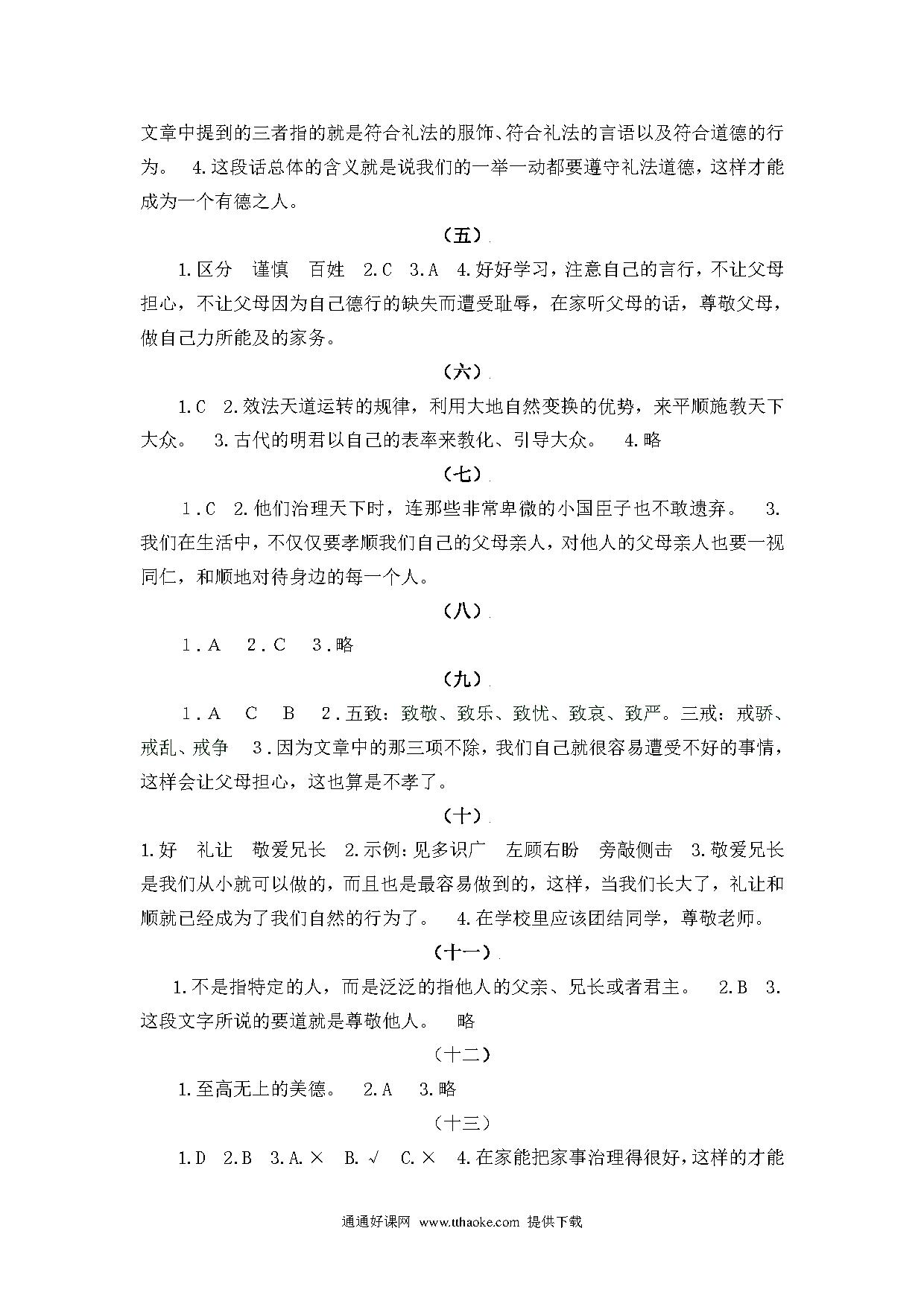 文章中提到的三者指的就是符合礼法的服饰、符合礼法的言语以及符合道德的行为。　4.这段话总体的含义就是说我们的一举一动都要遵守礼法道德，这样才能成为一个有德之人。

（五）

1.区分　谨慎　百姓　2.C　3.A　4.好好学习，注意自己的言行，不让父母担心，不让父母因为自己德行的缺失而遭受耻辱，在家听父母的话，尊敬父母，做自己力所能及的家务。

（六）

1.C　2.效法天道运转的规律，利用大地自然变换的优势，来平顺施教天下大众。　3.古代的明君以自己的表率来教化、引导大众。　4.略

（七）

1.C　2.他们治理天下时，连那些非常卑微的小国臣子也不敢遗弃。　3.我们在生活中，不仅仅要孝顺我们自己的父母亲人，对他人的父母亲人也要一视同仁，和顺地对待身边的每一个人。

（八）

1.A　2.C　3.略

（九）

1.A　C　B　2.五致：致敬、致乐、致忧、致哀、致严。三戒：戒骄、戒乱、戒争　3.因为文章中的那三项不除，我们自己就很容易遭受不好的事情，这样会让父母担心，这也算是不孝了。

（十）

1.好　礼让　敬爱兄长　2.示例：见多识广　左顾右盼　旁敲侧击　3.敬爱兄长是我们从小就可以做的，而且也是最容易做到的，这样，当我们长大了，礼让和顺就已经成为了我们自然的行为了。　4.在学校里应该团结同学，尊敬老师。

（十一）

1.不是指特定的人，而是泛泛的指他人的父亲、兄长或者君主。　2.B　3.这段文字所说的要道就是尊敬他人。　略

（十二）

1.至高无上的美德。　2.A　3.略

（十三）

1.D　2.B　3.A.×　B.√　C.×　4.在家能把家事治理得很好，这样的才能

通通好课网　www.tthaoke.com　提供下载